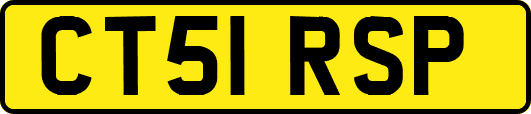 CT51 RSP